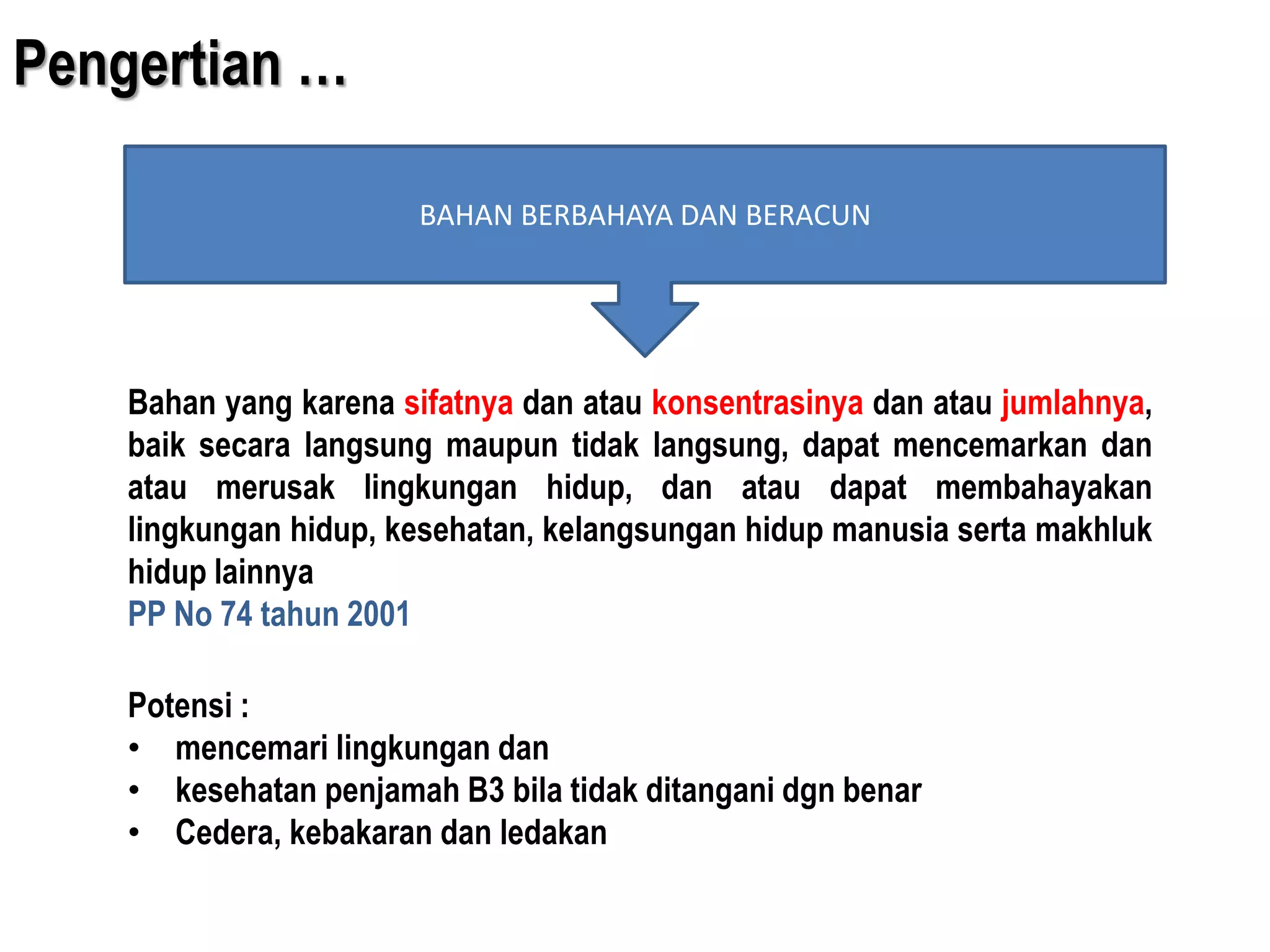 Pengertian …

BAHAN BERBAHAYA DAN BERACUN

Bahan yang karena sifatnya dan atau konsentrasinya dan atau jumlahnya, baik secara langsung maupun tidak langsung, dapat mencemarkan dan atau merusak lingkungan hidup, dan atau dapat membahayakan lingkungan hidup, kesehatan, kelangsungan hidup manusia serta makhluk hidup lainnya
PP No 74 tahun 2001

Potensi :
• mencemari lingkungan dan
• kesehatan penjamah B3 bila tidak ditangani dgn benar
• Cedera, kebakaran dan ledakan